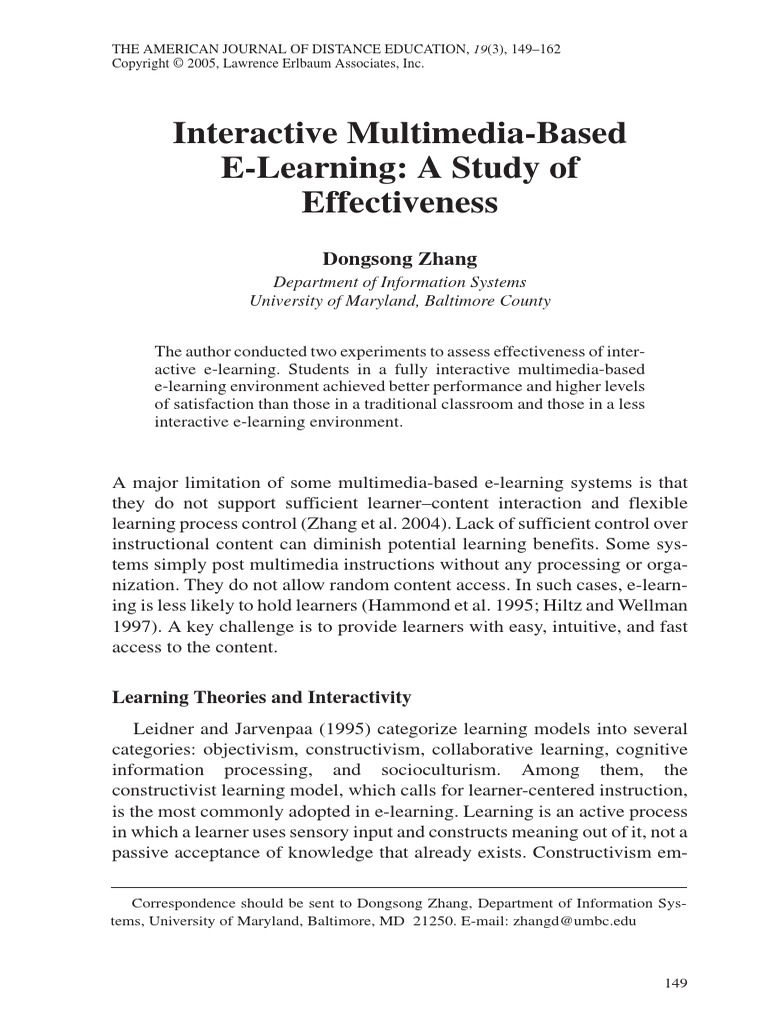 THE AMERICAN JOURNAL OF DISTANCE EDUCATION, 19(3), 149–162
Copyright © 2005, Lawrence Erlbaum Associates, Inc.

Interactive Multimedia-Based E-Learning: A Study of Effectiveness

Dongsong Zhang
Department of Information Systems
University of Maryland, Baltimore County

The author conducted two experiments to assess effectiveness of interactive e-learning. Students in a fully interactive multimedia-based e-learning environment achieved better performance and higher levels of satisfaction than those in a traditional classroom and those in a less interactive e-learning environment.

A major limitation of some multimedia-based e-learning systems is that they do not support sufficient learner–content interaction and flexible learning process control (Zhang et al. 2004). Lack of sufficient control over instructional content can diminish potential learning benefits. Some systems simply post multimedia instructions without any processing or organization. They do not allow random content access. In such cases, e-learning is less likely to hold learners (Hammond et al. 1995; Hiltz and Wellman 1997). A key challenge is to provide learners with easy, intuitive, and fast access to the content.

Learning Theories and Interactivity

Leidner and Jarvenpaa (1995) categorize learning models into several categories: objectivism, constructivism, collaborative learning, cognitive information processing, and socioculturism. Among them, the constructivist learning model, which calls for learner-centered instruction, is the most commonly adopted in e-learning. Learning is an active process in which a learner uses sensory input and constructs meaning out of it, not a passive acceptance of knowledge that already exists. Constructivism em-

Correspondence should be sent to Dongsong Zhang, Department of Information Systems, University of Maryland, Baltimore, MD 21250. E-mail: zhangd@umbc.edu

149